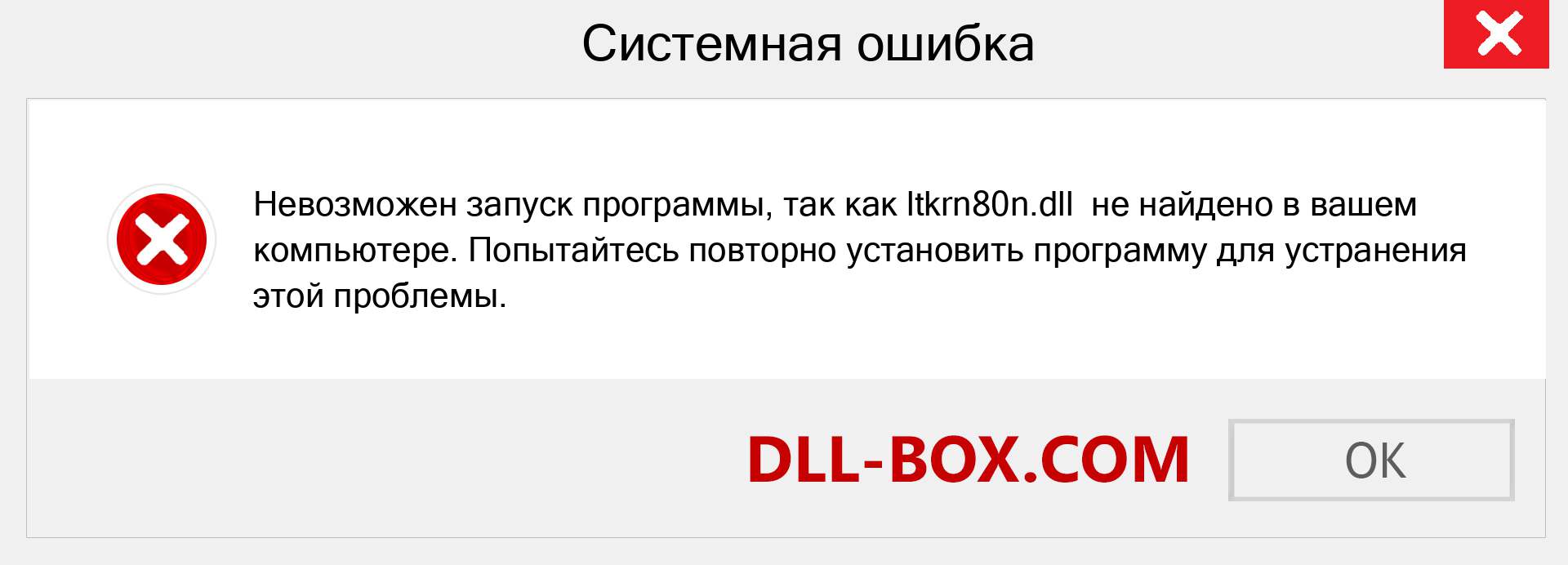 Системная ошибка

Невозможен запуск программы, так как ltkrn80n.dll не найдено в вашем компьютере. Попытайтесь повторно установить программу для устранения этой проблемы.

DLL-BOX.COM

OK